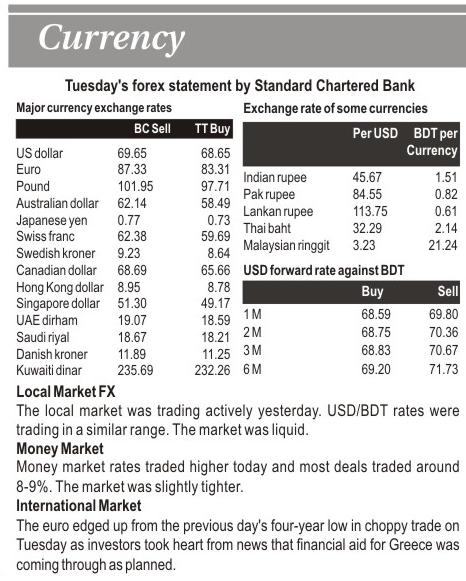 Currency

Tuesday's forex statement by Standard Chartered Bank

Major currency exchange rates

| | BC Sell | TT Buy |
|---|---|---|
| US dollar | 69.65 | 68.65 |
| Euro | 87.33 | 83.31 |
| Pound | 101.95 | 97.71 |
| Australian dollar | 62.14 | 58.49 |
| Japanese yen | 0.77 | 0.73 |
| Swiss franc | 62.38 | 59.69 |
| Swedish kroner | 9.23 | 8.64 |
| Canadian dollar | 68.69 | 65.66 |
| Hong Kong dollar | 8.95 | 8.78 |
| Singapore dollar | 51.30 | 49.17 |
| UAE dirham | 19.07 | 18.59 |
| Saudi riyal | 18.67 | 18.21 |
| Danish kroner | 11.89 | 11.25 |
| Kuwaiti dinar | 235.69 | 232.26 |

Exchange rate of some currencies

| | Per USD | BDT per Currency |
|---|---|---|
| Indian rupee | 45.67 | 1.51 |
| Pak rupee | 84.55 | 0.82 |
| Lankan rupee | 113.75 | 0.61 |
| Thai baht | 32.29 | 2.14 |
| Malaysian ringgit | 3.23 | 21.24 |

USD forward rate against BDT

| | Buy | Sell |
|---|---|---|
| 1 M | 68.59 | 69.80 |
| 2 M | 68.75 | 70.36 |
| 3 M | 68.83 | 70.67 |
| 6 M | 69.20 | 71.73 |

Local Market FX
The local market was trading actively yesterday. USD/BDT rates were trading in a similar range. The market was liquid.

Money Market
Money market rates traded higher today and most deals traded around 8-9%. The market was slightly tighter.

International Market
The euro edged up from the previous day's four-year low in choppy trade on Tuesday as investors took heart from news that financial aid for Greece was coming through as planned.